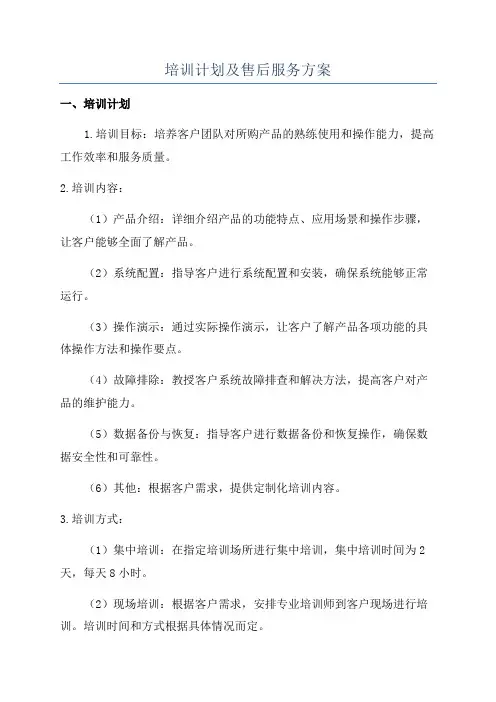 培训计划及售后服务方案

一、培训计划

1.培训目标：培养客户团队对所购产品的熟练使用和操作能力，提高工作效率和服务质量。

2.培训内容：

（1）产品介绍：详细介绍产品的功能特点、应用场景和操作步骤，让客户能够全面了解产品。

（2）系统配置：指导客户进行系统配置和安装，确保系统能够正常运行。

（3）操作演示：通过实际操作演示，让客户了解产品各项功能的具体操作方法和操作要点。

（4）故障排除：教授客户系统故障排查和解决方法，提高客户对产品的维护能力。

（5）数据备份与恢复：指导客户进行数据备份和恢复操作，确保数据安全性和可靠性。

（6）其他：根据客户需求，提供定制化培训内容。

3.培训方式：

（1）集中培训：在指定培训场所进行集中培训，集中培训时间为2天，每天8小时。

（2）现场培训：根据客户需求，安排专业培训师到客户现场进行培训。培训时间和方式根据具体情况而定。